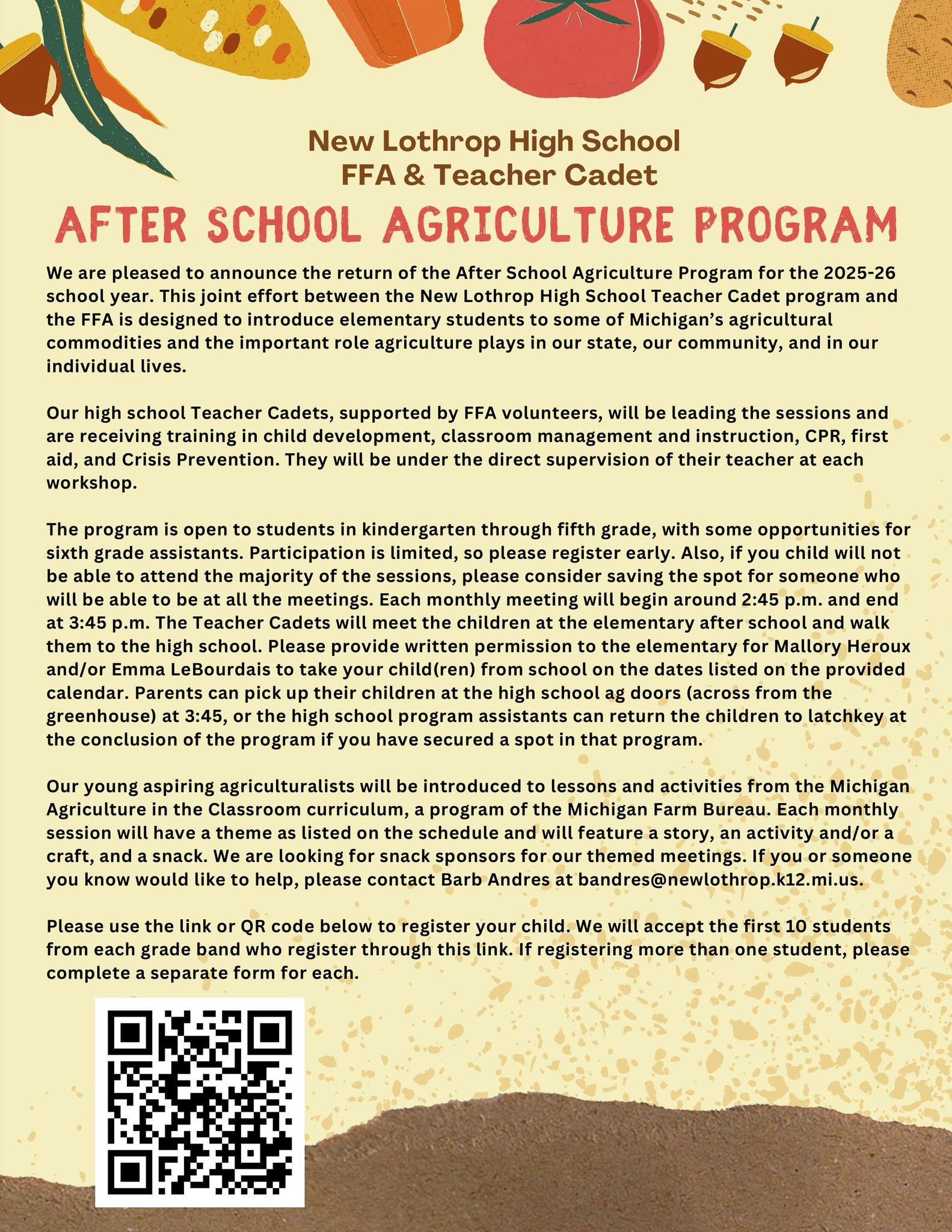 New Lothrop High School
FFA & Teacher Cadet

AFTER SCHOOL AGRICULTURE PROGRAM

We are pleased to announce the return of the After School Agriculture Program for the 2025-26 school year. This joint effort between the New Lothrop High School Teacher Cadet program and the FFA is designed to introduce elementary students to some of Michigan's agricultural commodities and the important role agriculture plays in our state, our community, and in our individual lives.

Our high school Teacher Cadets, supported by FFA volunteers, will be leading the sessions and are receiving training in child development, classroom management and instruction, CPR, first aid, and Crisis Prevention. They will be under the direct supervision of their teacher at each workshop.

The program is open to students in kindergarten through fifth grade, with some opportunities for sixth grade assistants. Participation is limited, so please register early. Also, if you child will not be able to attend the majority of the sessions, please consider saving the spot for someone who will be able to be at all the meetings. Each monthly meeting will begin around 2:45 p.m. and end at 3:45 p.m. The Teacher Cadets will meet the children at the elementary after school and walk them to the high school. Please provide written permission to the elementary for Mallory Heroux and/or Emma LeBourdais to take your child(ren) from school on the dates listed on the provided calendar. Parents can pick up their children at the high school ag doors (across from the greenhouse) at 3:45, or the high school program assistants can return the children to latchkey at the conclusion of the program if you have secured a spot in that program.

Our young aspiring agriculturalists will be introduced to lessons and activities from the Michigan Agriculture in the Classroom curriculum, a program of the Michigan Farm Bureau. Each monthly session will have a theme as listed on the schedule and will feature a story, an activity and/or a craft, and a snack. We are looking for snack sponsors for our themed meetings. If you or someone you know would like to help, please contact Barb Andres at bandres@newlothrop.k12.mi.us.

Please use the link or QR code below to register your child. We will accept the first 10 students from each grade band who register through this link. If registering more than one student, please complete a separate form for each.